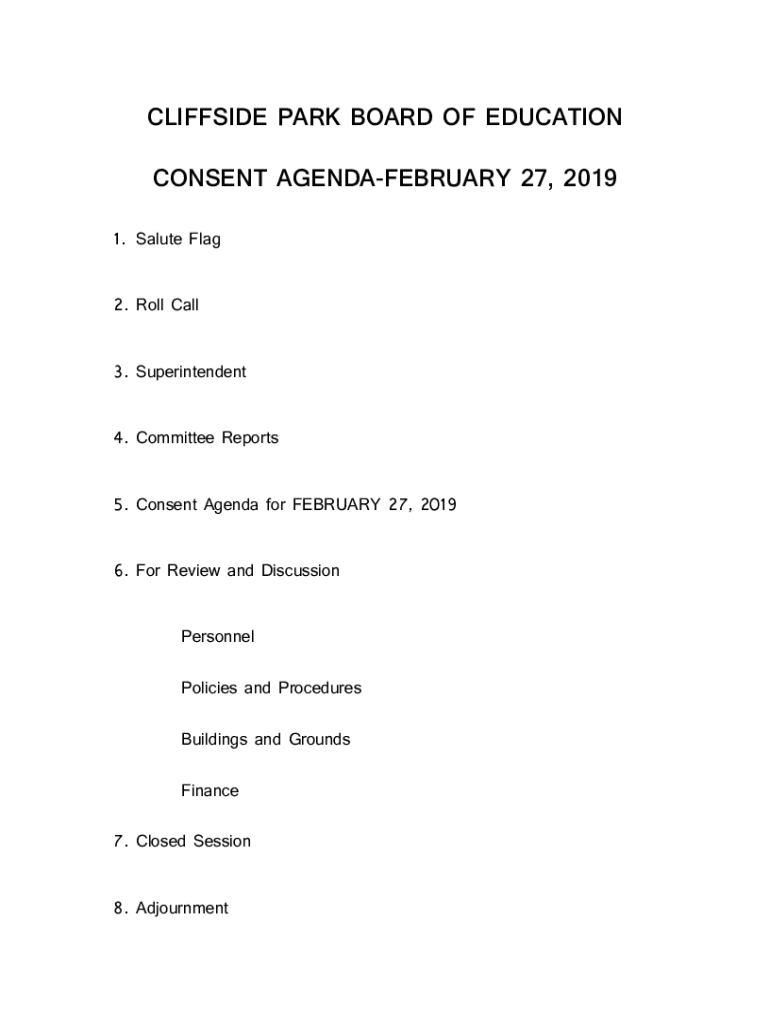 CLIFFSIDE PARK BOARD OF EDUCATION

CONSENT AGENDA-FEBRUARY 27, 2019

1. Salute Flag

2. Roll Call

3. Superintendent

4. Committee Reports

5. Consent Agenda for FEBRUARY 27, 2019

6. For Review and Discussion

Personnel

Policies and Procedures

Buildings and Grounds

Finance

7. Closed Session

8. Adjournment